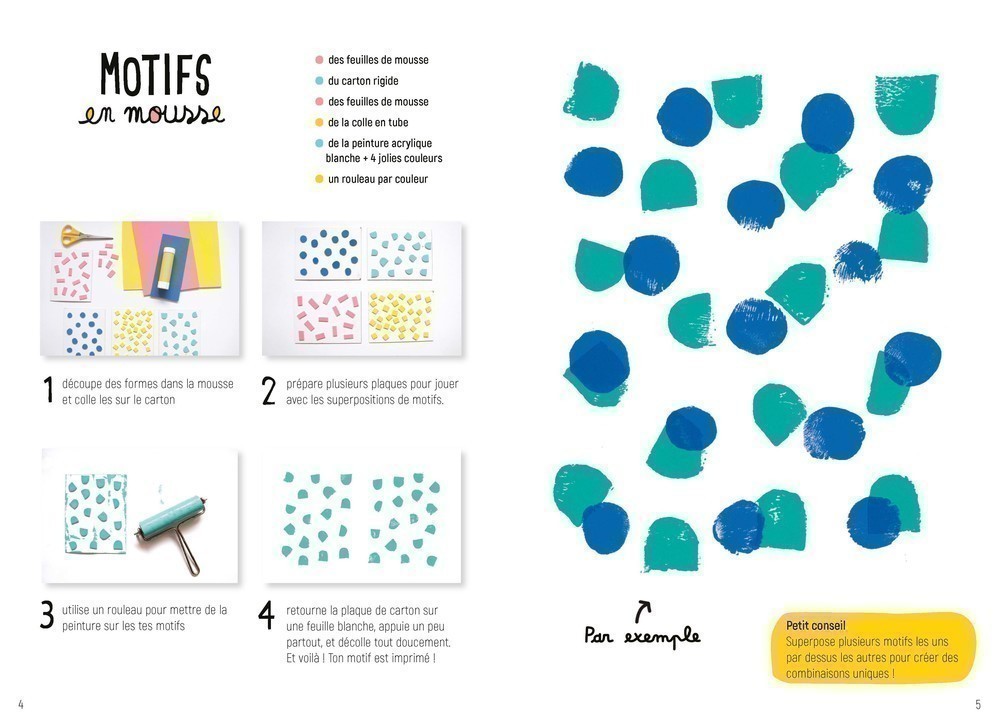 MOTIFS
en mousse

• des feuilles de mousse
• du carton rigide
• des feuilles de mousse
• de la colle en tube
• de la peinture acrylique blanche + 4 jolies couleurs
• un rouleau par couleur

1 découpe des formes dans la mousse et colle les sur le carton

2 prépare plusieurs plaques pour jouer avec les superpositions de motifs.

3 utilise un rouleau pour mettre de la peinture sur les tes motifs

4 retourne la plaque de carton sur une feuille blanche, appuie un peu partout, et décolle tout doucement. Et voilà ! Ton motif est imprimé !

4

Par exemple

Petit conseil
Superpose plusieurs motifs les uns par dessus les autres pour créer des combinaisons uniques !

5